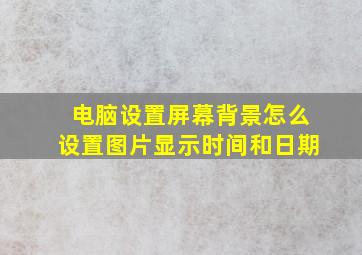 电脑设置屏幕背景怎么设置图片显示时间和日期